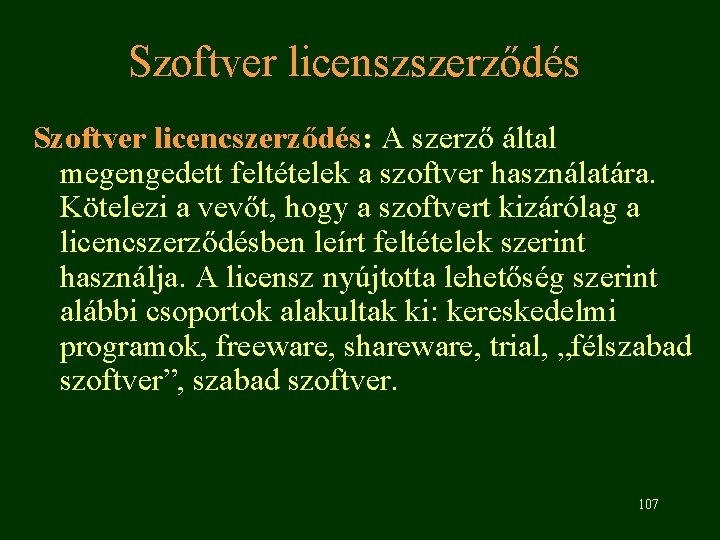 Szoftver licenszszerződés

Szoftver licencszerződés: A szerző által megengedett feltételek a szoftver használatára. Kötelezi a vevőt, hogy a szoftvert kizárólag a licencszerződésben leírt feltételek szerint használja. A licensz nyújtotta lehetőség szerint alábbi csoportok alakultak ki: kereskedelmi programok, freeware, shareware, trial, „félszabad szoftver”, szabad szoftver.

107